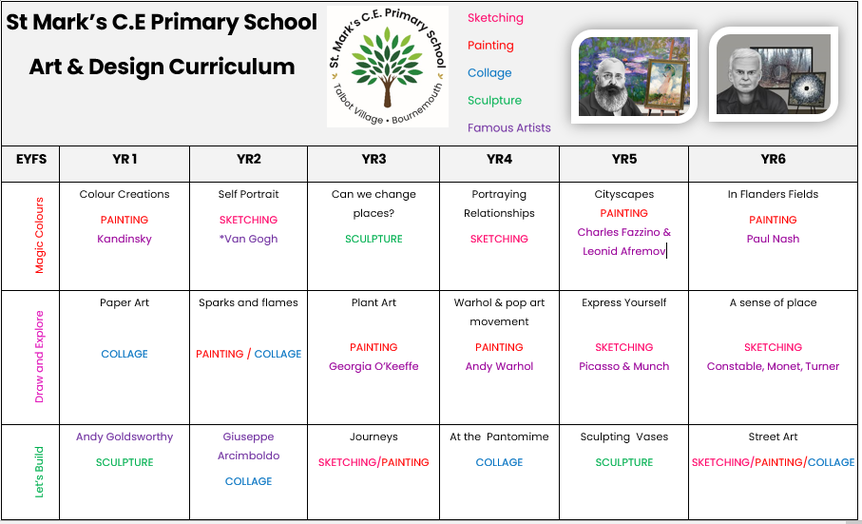 St Mark's C.E Primary School

Art & Design Curriculum

St. Mark's C.E. Primary School
Talbot Village • Bournemouth

Sketching
Painting
Collage
Sculpture
Famous Artists

| EYFS | YR 1 | YR2 | YR3 | YR4 | YR5 | YR6 |
|---|---|---|---|---|---|---|
| Magic Colours | Colour Creations PAINTING Kandinsky | Self Portrait SKETCHING *Van Gogh | Can we change places? SCULPTURE | Portraying Relationships SKETCHING | Cityscapes PAINTING Charles Fazzino & Leonid Afremov | In Flanders Fields PAINTING Paul Nash |
| Draw and Explore | Paper Art COLLAGE | Sparks and flames PAINTING / COLLAGE | Plant Art PAINTING Georgia O'Keeffe | Warhol & pop art movement PAINTING Andy Warhol | Express Yourself SKETCHING Picasso & Munch | A sense of place SKETCHING Constable, Monet, Turner |
| Let's Build | Andy Goldsworthy SCULPTURE | Giuseppe Arcimboldo COLLAGE | Journeys SKETCHING/PAINTING | At the Pantomime COLLAGE | Sculpting Vases SCULPTURE | Street Art SKETCHING/PAINTING/COLLAGE |